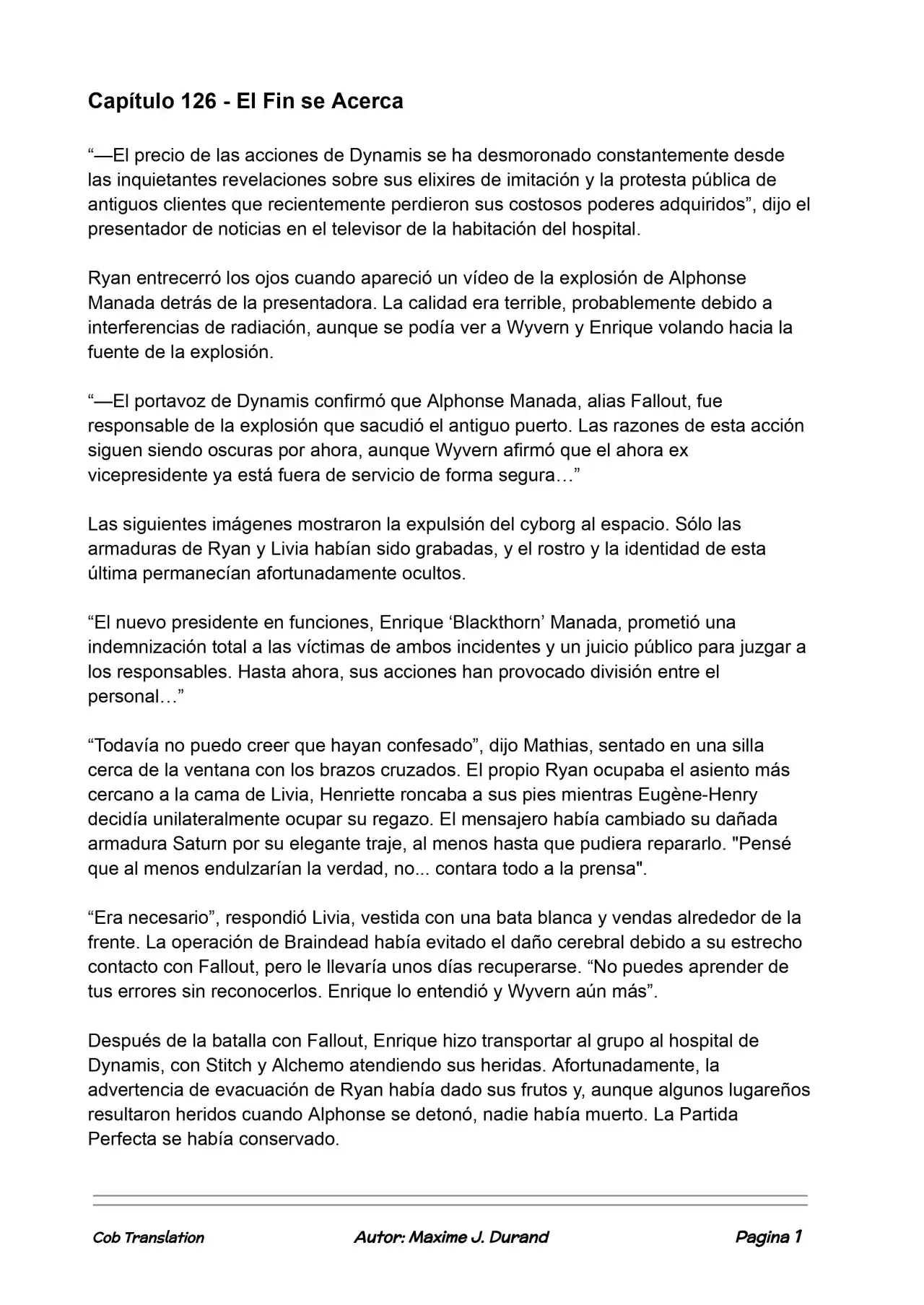 Capítulo 126 - El Fin se Acerca

"—El precio de las acciones de Dynamis se ha desmoronado constantemente desde las inquietantes revelaciones sobre sus elixires de imitación y la protesta pública de antiguos clientes que recientemente perdieron sus costosos poderes adquiridos", dijo el presentador de noticias en el televisor de la habitación del hospital.

Ryan entrecerró los ojos cuando apareció un vídeo de la explosión de Alphonse Manada detrás de la presentadora. La calidad era terrible, probablemente debido a interferencias de radiación, aunque se podía ver a Wyvern y Enrique volando hacia la fuente de la explosión.

"—El portavoz de Dynamis confirmó que Alphonse Manada, alias Fallout, fue responsable de la explosión que sacudió el antiguo puerto. Las razones de esta acción siguen siendo oscuras por ahora, aunque Wyvern afirmó que el ahora ex vicepresidente ya está fuera de servicio de forma segura…"

Las siguientes imágenes mostraron la expulsión del cyborg al espacio. Sólo las armaduras de Ryan y Livia habían sido grabadas, y el rostro y la identidad de esta última permanecían afortunadamente ocultos.

"El nuevo presidente en funciones, Enrique 'Blackthorn' Manada, prometió una indemnización total a las víctimas de ambos incidentes y un juicio público para juzgar a los responsables. Hasta ahora, sus acciones han provocado división entre el personal…"

"Todavía no puedo creer que hayan confesado", dijo Mathias, sentado en una silla cerca de la ventana con los brazos cruzados. El propio Ryan ocupaba el asiento más cercano a la cama de Livia, Henriette roncaba a sus pies mientras Eugène-Henry decidía unilateralmente ocupar su regazo. El mensajero había cambiado su dañada armadura Saturn por su elegante traje, al menos hasta que pudiera repararlo. "Pensé que al menos endulzarían la verdad, no... contara todo a la prensa".

"Era necesario", respondió Livia, vestida con una bata blanca y vendas alrededor de la frente. La operación de Braindead había evitado el daño cerebral debido a su estrecho contacto con Fallout, pero le llevaría unos días recuperarse. "No puedes aprender de tus errores sin reconocerlos. Enrique lo entendió y Wyvern aún más".

Después de la batalla con Fallout, Enrique hizo transportar al grupo al hospital de Dynamis, con Stitch y Alchemo atendiendo sus heridas. Afortunadamente, la advertencia de evacuación de Ryan había dado sus frutos y, aunque algunos lugareños resultaron heridos cuando Alphonse se detonó, nadie había muerto. La Partida Perfecta se había conservado.

Cob Translation Autor: Maxime J. Durand Pagina 1